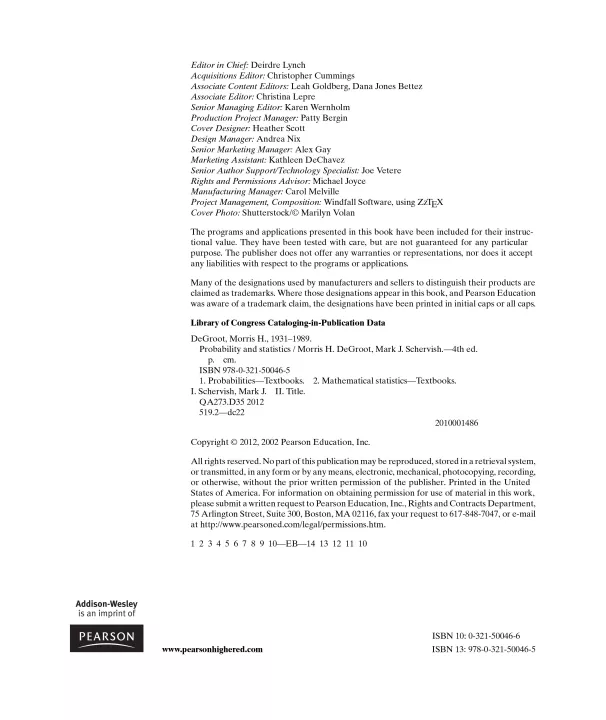 Editor in Chief: Deirdre Lynch
Acquisitions Editor: Christopher Cummings
Associate Content Editors: Leah Goldberg, Dana Jones Bettez
Associate Editor: Christina Lepre
Senior Managing Editor: Karen Wernholm
Production Project Manager: Patty Bergin
Cover Designer: Heather Scott
Design Manager: Andrea Nix
Senior Marketing Manager: Alex Gay
Marketing Assistant: Kathleen DeChavez
Senior Author Support/Technology Specialist: Joe Vetere
Rights and Permissions Advisor: Michael Joyce
Manufacturing Manager: Carol Melville
Project Management, Composition: Windfall Software, using ZzTEX
Cover Photo: Shutterstock/© Marilyn Volan

The programs and applications presented in this book have been included for their instructional value. They have been tested with care, but are not guaranteed for any particular purpose. The publisher does not offer any warranties or representations, nor does it accept any liabilities with respect to the programs or applications.

Many of the designations used by manufacturers and sellers to distinguish their products are claimed as trademarks. Where those designations appear in this book, and Pearson Education was aware of a trademark claim, the designations have been printed in initial caps or all caps.

Library of Congress Cataloging-in-Publication Data

DeGroot, Morris H., 1931–1989.
Probability and statistics / Morris H. DeGroot, Mark J. Schervish.—4th ed.
p. cm.
ISBN 978-0-321-50046-5
1. Probabilities—Textbooks. 2. Mathematical statistics—Textbooks.
I. Schervish, Mark J. II. Title.
QA273.D35 2012
519.2—dc22
2010001486

Copyright © 2012, 2002 Pearson Education, Inc.

All rights reserved. No part of this publication may be reproduced, stored in a retrieval system, or transmitted, in any form or by any means, electronic, mechanical, photocopying, recording, or otherwise, without the prior written permission of the publisher. Printed in the United States of America. For information on obtaining permission for use of material in this work, please submit a written request to Pearson Education, Inc., Rights and Contracts Department, 75 Arlington Street, Suite 300, Boston, MA 02116, fax your request to 617-848-7047, or e-mail at http://www.pearsoned.com/legal/permissions.htm.

1 2 3 4 5 6 7 8 9 10—EB—14 13 12 11 10

Addison-Wesley
is an imprint of

PEARSON

www.pearsonhighered.com

ISBN 10: 0-321-50046-6
ISBN 13: 978-0-321-50046-5